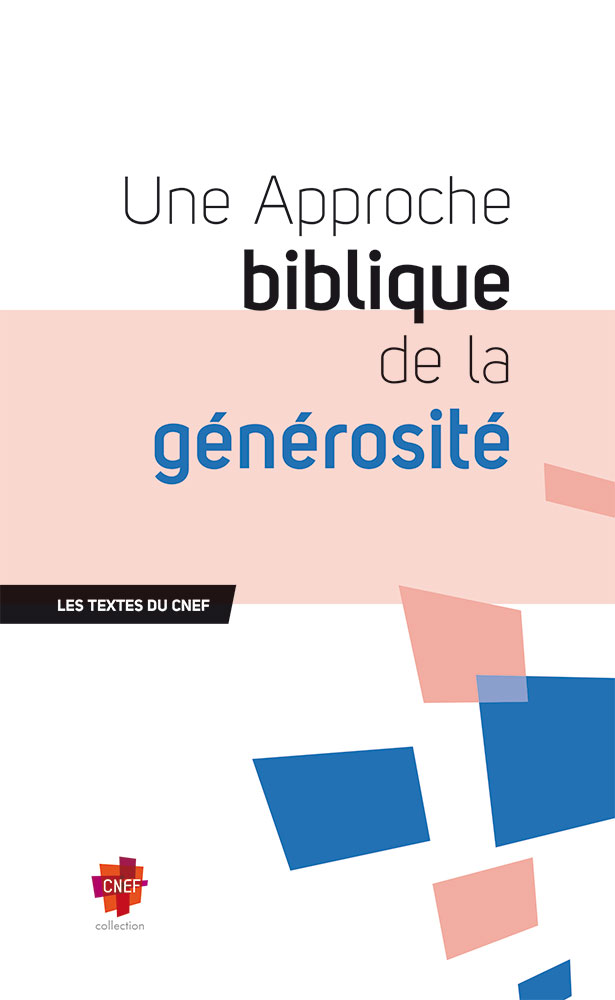 Une Approche
biblique
de la
générosité

LES TEXTES DU CNEF

CNEF
collection